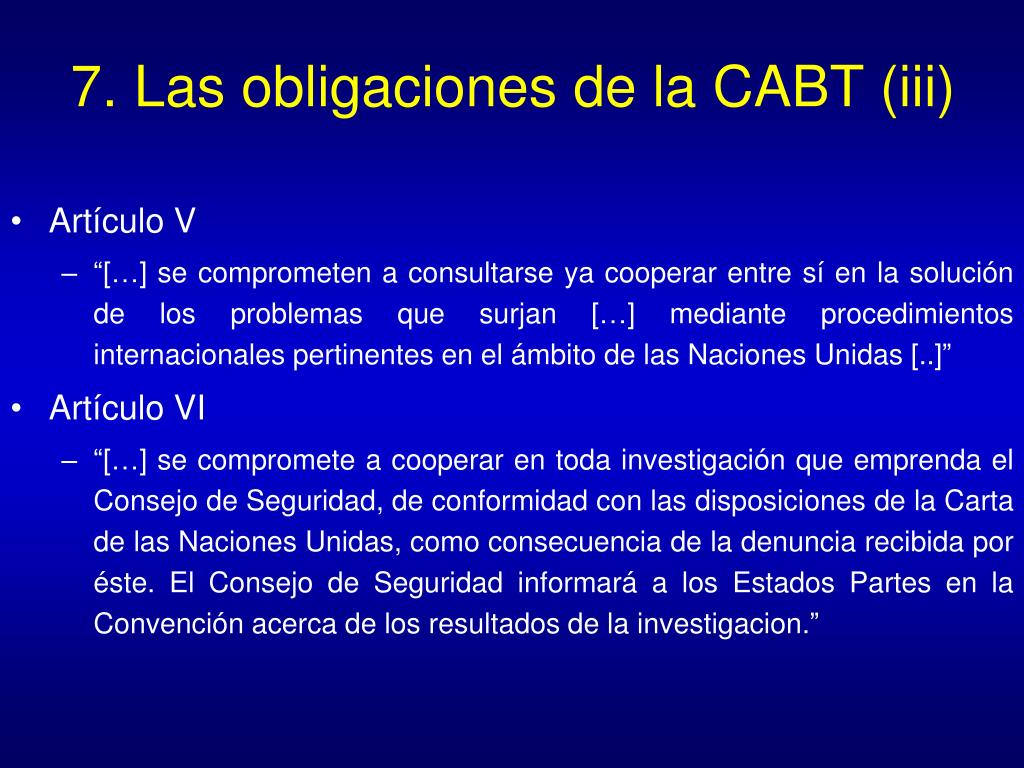 7. Las obligaciones de la CABT (iii)

• Artículo V
– “[…] se comprometen a consultarse ya cooperar entre sí en la solución de los problemas que surjan […] mediante procedimientos internacionales pertinentes en el ámbito de las Naciones Unidas [..]”
• Artículo VI
– “[…] se compromete a cooperar en toda investigación que emprenda el Consejo de Seguridad, de conformidad con las disposiciones de la Carta de las Naciones Unidas, como consecuencia de la denuncia recibida por éste. El Consejo de Seguridad informará a los Estados Partes en la Convención acerca de los resultados de la investigacion.”